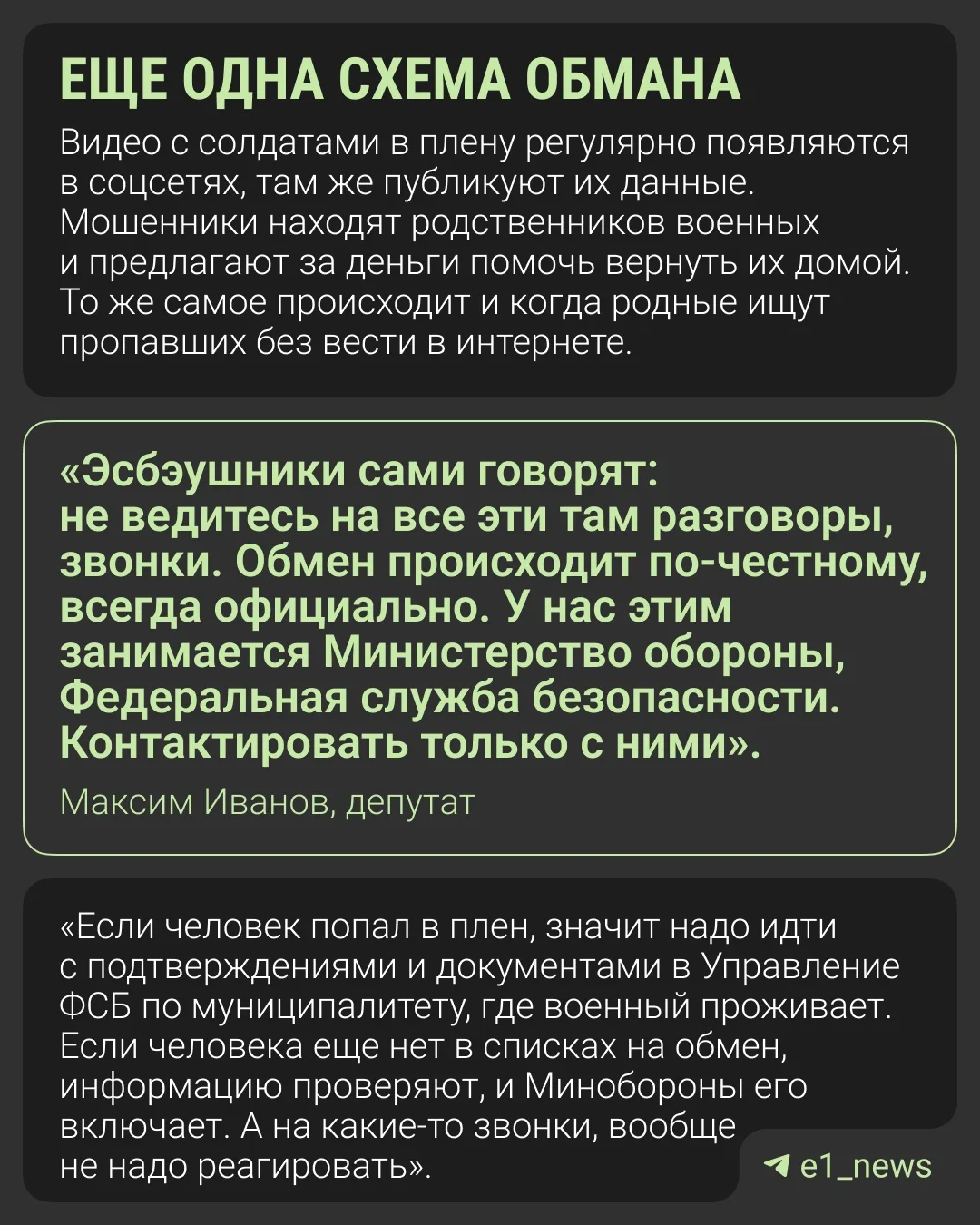 ЕЩЕ ОДНА СХЕМА ОБМАНА

Видео с солдатами в плену регулярно появляются в соцсетях, там же публикуют их данные. Мошенники находят родственников военных и предлагают за деньги помочь вернуть их домой. То же самое происходит и когда родные ищут пропавших без вести в интернете.

«Эсбэушники сами говорят: не ведитесь на все эти там разговоры, звонки. Обмен происходит по-честному, всегда официально. У нас этим занимается Министерство обороны, Федеральная служба безопасности. Контактировать только с ними».

Максим Иванов, депутат

«Если человек попал в плен, значит надо идти с подтверждениями и документами в Управление ФСБ по муниципалитету, где военный проживает. Если человека еще нет в списках на обмен, информацию проверяют, и Минобороны его включает. А на какие-то звонки, вообще не надо реагировать».

e1_news